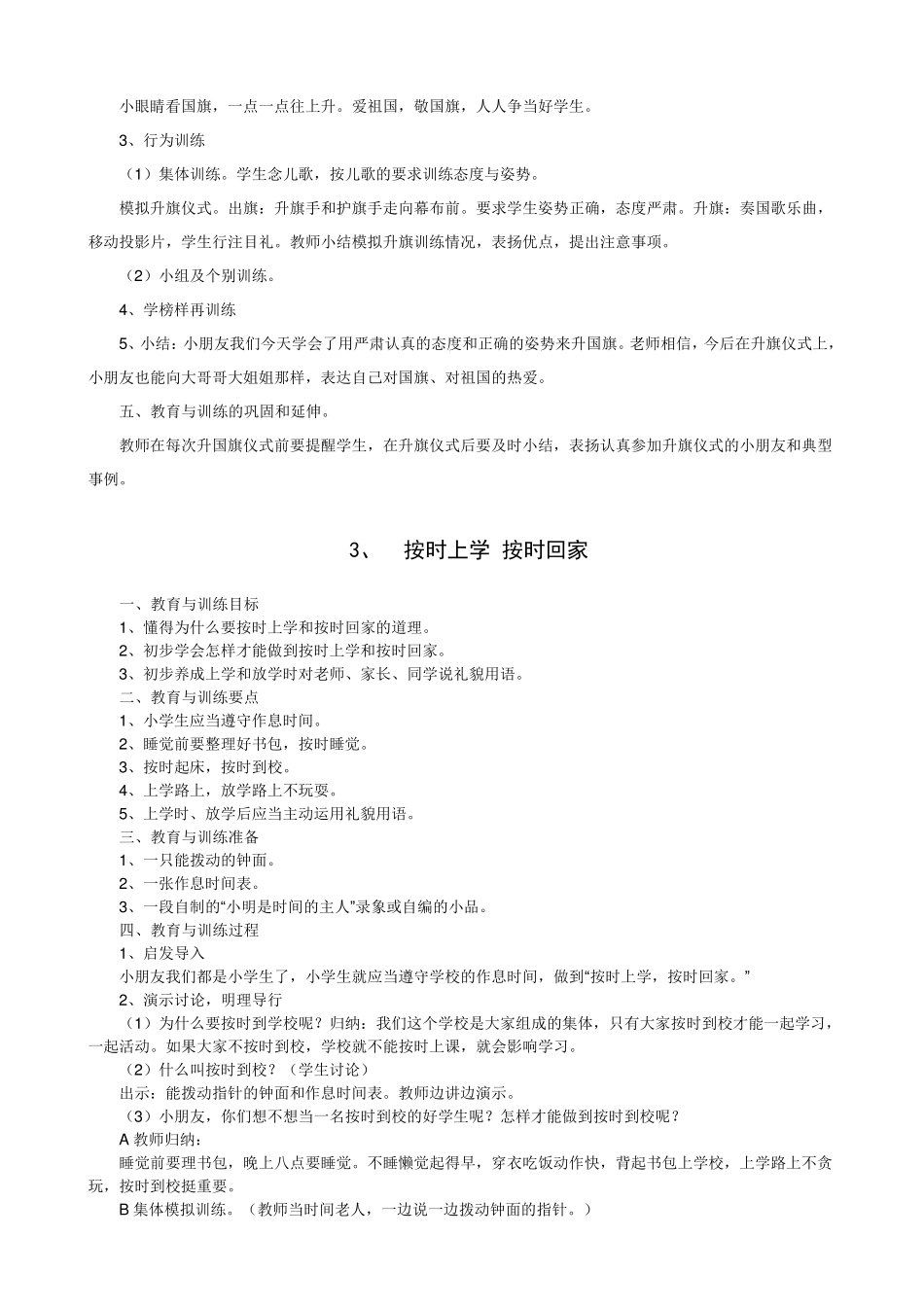 小眼睛看国旗，一点一点往上升。爱祖国，敬国旗，人人争当好学生。

3、行为训练

（1）集体训练。学生念儿歌，按儿歌的要求训练态度与姿势。

模拟升旗仪式。出旗：升旗手和护旗手走向幕布前。要求学生姿势正确，态度严肃。升旗：奏国歌乐曲，移动投影片，学生行注目礼。教师小结模拟升旗训练情况，表扬优点，提出注意事项。

（2）小组及个别训练。

4、学榜样再训练

5、小结：小朋友我们今天学会了用严肃认真的态度和正确的姿势来升国旗。老师相信，今后在升旗仪式上，小朋友也能向大哥哥大姐姐那样，表达自己对国旗、对祖国的热爱。

五、教育与训练的巩固和延伸。

教师在每次升国旗仪式前要提醒学生，在升旗仪式后要及时小结，表扬认真参加升旗仪式的小朋友和典型事例。

3、 按时上学 按时回家

一、教育与训练目标
1、懂得为什么要按时上学和按时回家的道理。
2、初步学会怎样才能做到按时上学和按时回家。
3、初步养成上学和放学时对老师、家长、同学说礼貌用语。
二、教育与训练要点
1、小学生应当遵守作息时间。
2、睡觉前要整理好书包，按时睡觉。
3、按时起床，按时到校。
4、上学路上，放学路上不玩耍。
5、上学时、放学后应当主动运用礼貌用语。
三、教育与训练准备
1、一只能拨动的钟面。
2、一张作息时间表。
3、一段自制的“小明是时间的主人”录象或自编的小品。
四、教育与训练过程
1、启发导入
小朋友我们都是小学生了，小学生就应当遵守学校的作息时间，做到“按时上学，按时回家。”
2、演示讨论，明理导行
（1）为什么要按时到学校呢？归纳：我们这个学校是大家组成的集体，只有大家按时到校才能一起学习，一起活动。如果大家不按时到校，学校就不能按时上课，就会影响学习。
（2）什么叫按时到校？（学生讨论）
出示：能拨动指针的钟面和作息时间表。教师边讲边演示。
（3）小朋友，你们想不想当一名按时到校的好学生呢？怎样才能做到按时到校呢？
A 教师归纳：
睡觉前要理书包，晚上八点要睡觉。不睡懒觉起得早，穿衣吃饭动作快，背起书包上学校，上学路上不贪玩，按时到校挺重要。
B 集体模拟训练。（教师当时间老人，一边说一边拨动钟面的指针。）